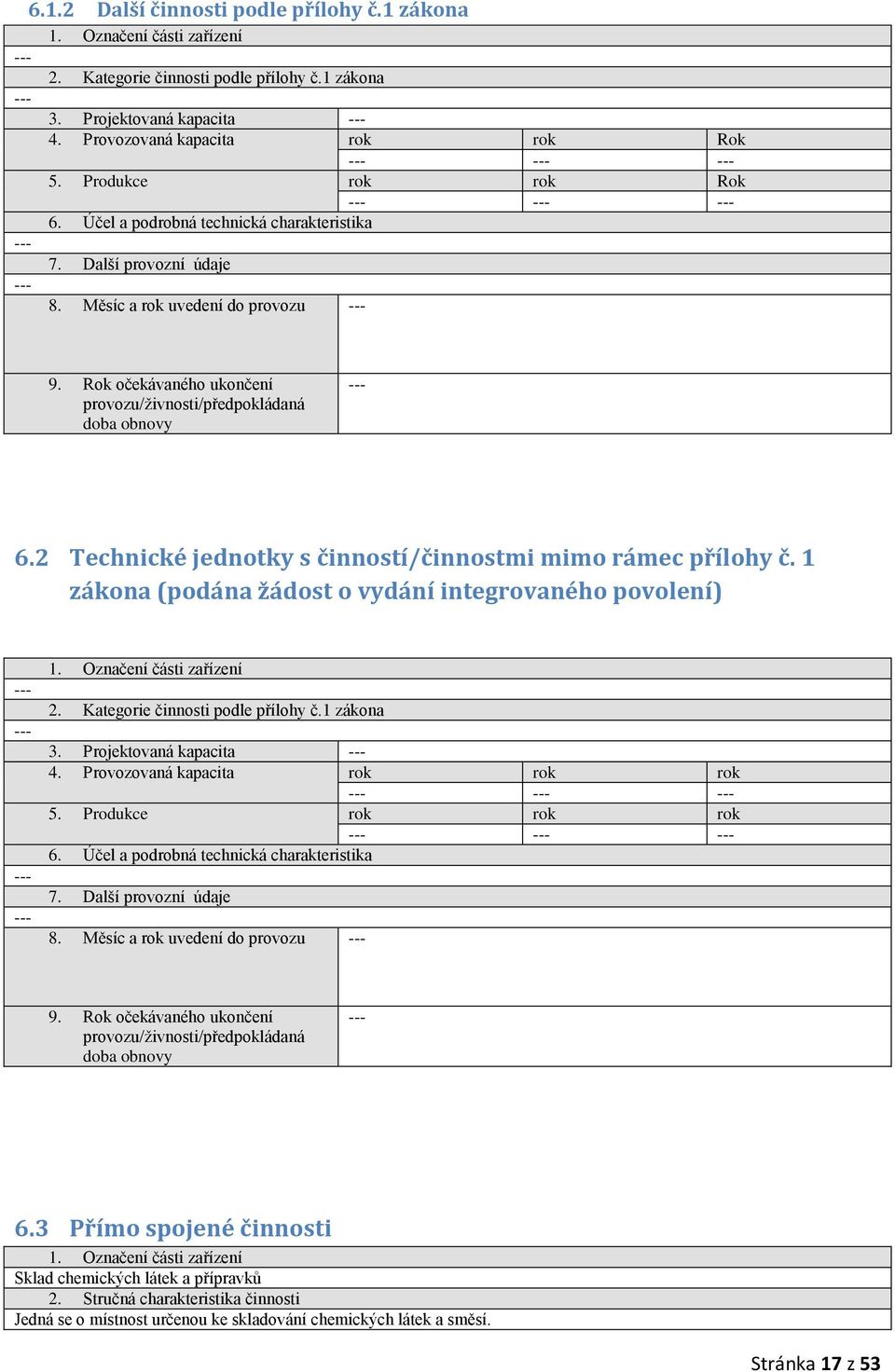 6.1.2 Další činnosti podle přílohy č.1 zákona

| 1. Označení části zařízení | | | |
|---|---|---|---|
| --- | | | |
| 2. Kategorie činnosti podle přílohy č.1 zákona | | | |
| --- | | | |
| 3. Projektovaná kapacita | --- | | |
| 4. Provozovaná kapacita | rok | rok | Rok |
| | --- | --- | --- |
| 5. Produkce | rok | rok | Rok |
| | --- | --- | --- |
| 6. Účel a podrobná technická charakteristika | | | |
| --- | | | |
| 7. Další provozní údaje | | | |
| --- | | | |
| 8. Měsíc a rok uvedení do provozu | --- | | |
| 9. Rok očekávaného ukončení provozu/živnosti/předpokládaná doba obnovy | --- | | |

6.2 Technické jednotky s činností/činnostmi mimo rámec přílohy č. 1 zákona (podána žádost o vydání integrovaného povolení)

| 1. Označení části zařízení | | | |
|---|---|---|---|
| --- | | | |
| 2. Kategorie činnosti podle přílohy č.1 zákona | | | |
| --- | | | |
| 3. Projektovaná kapacita | --- | | |
| 4. Provozovaná kapacita | rok | rok | rok |
| | --- | --- | --- |
| 5. Produkce | rok | rok | rok |
| | --- | --- | --- |
| 6. Účel a podrobná technická charakteristika | | | |
| --- | | | |
| 7. Další provozní údaje | | | |
| --- | | | |
| 8. Měsíc a rok uvedení do provozu | --- | | |
| 9. Rok očekávaného ukončení provozu/živnosti/předpokládaná doba obnovy | --- | | |

6.3 Přímo spojené činnosti

| 1. Označení části zařízení |
|---|
| Sklad chemických látek a přípravků |
| 2. Stručná charakteristika činnosti |
| Jedná se o místnost určenou ke skladování chemických látek a směsí. |

Stránka 17 z 53